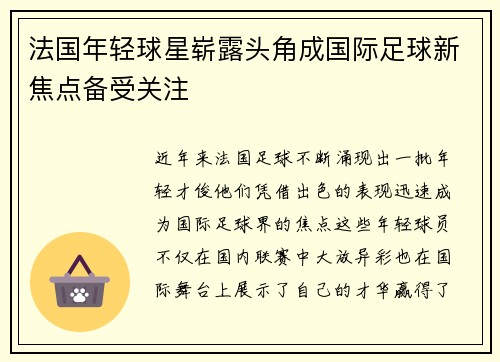 法国年轻球星崭露头角成国际足球新焦点备受关注

近年来法国足球不断涌现出一批年轻才俊他们凭借出色的表现迅速成为国际足球界的焦点这些年轻球员不仅在国内联赛中大放异彩也在国际舞台上展示了自己的才华赢得了